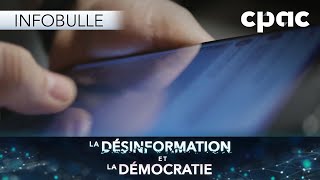 INFOBULLE

cpac

LA DÉSINFORMATION
ET
LA DÉMOCRATIE